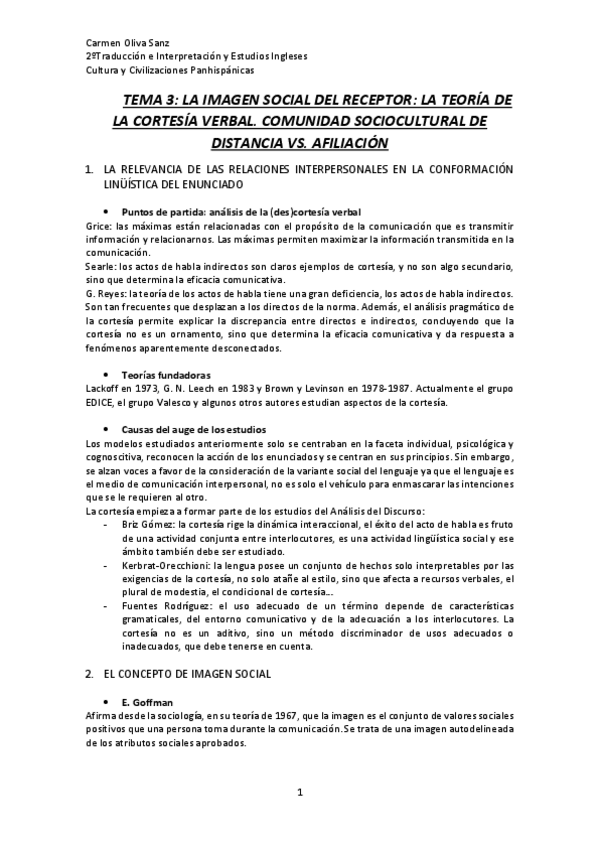 Carmen Oliva Sanz
2ºTraducción e Interpretación y Estudios Ingleses
Cultura y Civilizaciones Panhispánicas

TEMA 3: LA IMAGEN SOCIAL DEL RECEPTOR: LA TEORÍA DE LA CORTESÍA VERBAL. COMUNIDAD SOCIOCULTURAL DE DISTANCIA VS. AFILIACIÓN

1. LA RELEVANCIA DE LAS RELACIONES INTERPERSONALES EN LA CONFORMACIÓN LINÜÍSTICA DEL ENUNCIADO

• Puntos de partida: análisis de la (des)cortesía verbal
Grice: las máximas están relacionadas con el propósito de la comunicación que es transmitir información y relacionarnos. Las máximas permiten maximizar la información transmitida en la comunicación.
Searle: los actos de habla indirectos son claros ejemplos de cortesía, y no son algo secundario, sino que determina la eficacia comunicativa.
G. Reyes: la teoría de los actos de habla tiene una gran deficiencia, los actos de habla indirectos. Son tan frecuentes que desplazan a los directos de la norma. Además, el análisis pragmático de la cortesía permite explicar la discrepancia entre directos e indirectos, concluyendo que la cortesía no es un ornamento, sino que determina la eficacia comunicativa y da respuesta a fenómenos aparentemente desconectados.

• Teorías fundadoras
Lackoff en 1973, G. N. Leech en 1983 y Brown y Levinson en 1978-1987. Actualmente el grupo EDICE, el grupo Valesco y algunos otros autores estudian aspectos de la cortesía.

• Causas del auge de los estudios
Los modelos estudiados anteriormente solo se centraban en la faceta individual, psicológica y cognoscitiva, reconocen la acción de los enunciados y se centran en sus principios. Sin embargo, se alzan voces a favor de la consideración de la variante social del lenguaje ya que el lenguaje es el medio de comunicación interpersonal, no es solo el vehículo para enmascarar las intenciones que se le requieren al otro.
La cortesía empieza a formar parte de los estudios del Análisis del Discurso:
- Briz Gómez: la cortesía rige la dinámica interaccional, el éxito del acto de habla es fruto de una actividad conjunta entre interlocutores, es una actividad lingüística social y ese ámbito también debe ser estudiado.
- Kerbrat-Orecchioni: la lengua posee un conjunto de hechos solo interpretables por las exigencias de la cortesía, no solo atañe al estilo, sino que afecta a recursos verbales, el plural de modestia, el condicional de cortesía…
- Fuentes Rodríguez: el uso adecuado de un término depende de características gramaticales, del entorno comunicativo y de la adecuación a los interlocutores. La cortesía no es un aditivo, sino un método discriminador de usos adecuados o inadecuados, que debe tenerse en cuenta.

2. EL CONCEPTO DE IMAGEN SOCIAL

• E. Goffman
Afirma desde la sociología, en su teoría de 1967, que la imagen es el conjunto de valores sociales positivos que una persona toma durante la comunicación. Se trata de una imagen autodelineada de los atributos sociales aprobados.

1